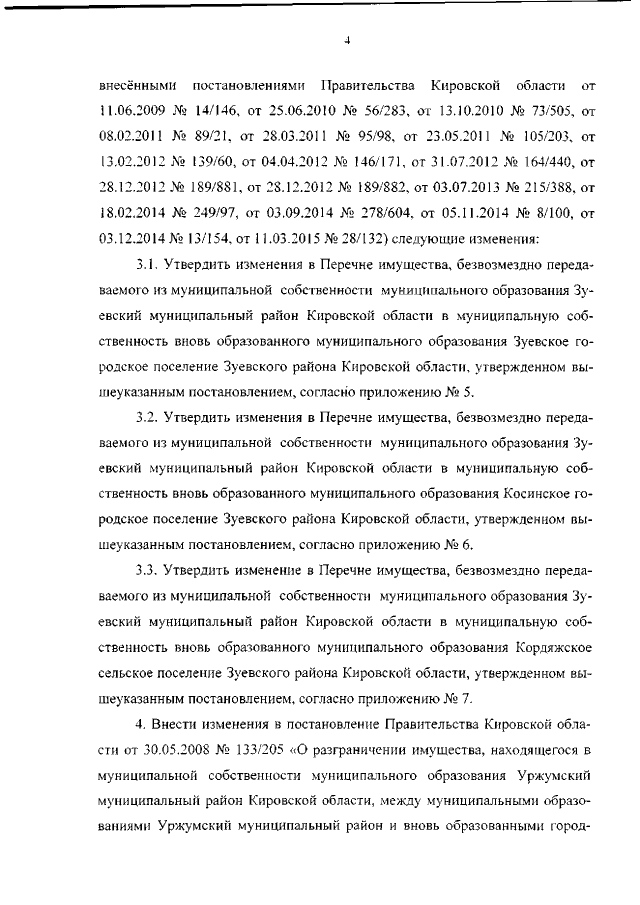 4

внесёнными постановлениями Правительства Кировской области от 11.06.2009 № 14/146, от 25.06.2010 № 56/283, от 13.10.2010 № 73/505, от 08.02.2011 № 89/21, от 28.03.2011 № 95/98, от 23.05.2011 № 105/203, от 13.02.2012 № 139/60, от 04.04.2012 № 146/171, от 31.07.2012 № 164/440, от 28.12.2012 № 189/881, от 28.12.2012 № 189/882, от 03.07.2013 № 215/388, от 18.02.2014 № 249/97, от 03.09.2014 № 278/604, от 05.11.2014 № 8/100, от 03.12.2014 № 13/154, от 11.03.2015 № 28/132) следующие изменения:

3.1. Утвердить изменения в Перечне имущества, безвозмездно передаваемого из муниципальной собственности муниципального образования Зуевский муниципальный район Кировской области в муниципальную собственность вновь образованного муниципального образования Зуевское городское поселение Зуевского района Кировской области, утвержденном вышеуказанным постановлением, согласно приложению № 5.

3.2. Утвердить изменения в Перечне имущества, безвозмездно передаваемого из муниципальной собственности муниципального образования Зуевский муниципальный район Кировской области в муниципальную собственность вновь образованного муниципального образования Косинское городское поселение Зуевского района Кировской области, утвержденном вышеуказанным постановлением, согласно приложению № 6.

3.3. Утвердить изменение в Перечне имущества, безвозмездно передаваемого из муниципальной собственности муниципального образования Зуевский муниципальный район Кировской области в муниципальную собственность вновь образованного муниципального образования Кордяжское сельское поселение Зуевского района Кировской области, утвержденном вышеуказанным постановлением, согласно приложению № 7.

4. Внести изменения в постановление Правительства Кировской области от 30.05.2008 № 133/205 «О разграничении имущества, находящегося в муниципальной собственности муниципального образования Уржумский муниципальный район Кировской области, между муниципальными образованиями Уржумский муниципальный район и вновь образованными город-